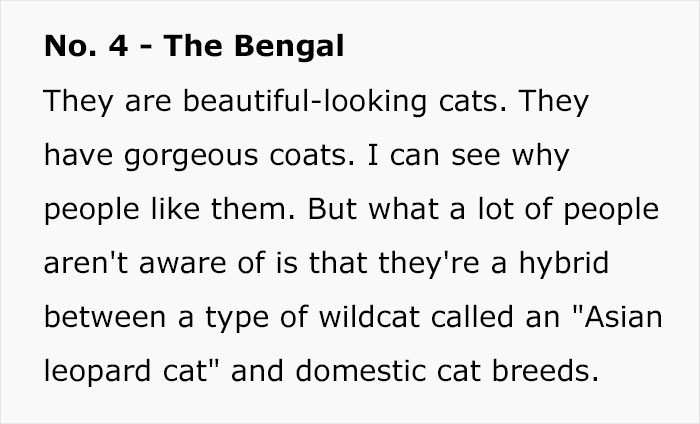 No. 4 - The Bengal

They are beautiful-looking cats. They have gorgeous coats. I can see why people like them. But what a lot of people aren't aware of is that they're a hybrid between a type of wildcat called an "Asian leopard cat" and domestic cat breeds.